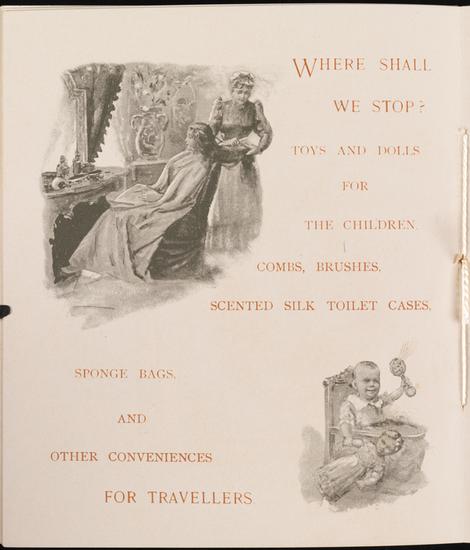 WHERE SHALL
WE STOP?

TOYS AND DOLLS
FOR
THE CHILDREN.

COMBS, BRUSHES,
SCENTED SILK TOILET CASES,

SPONGE BAGS,
AND
OTHER CONVENIENCES
FOR TRAVELLERS